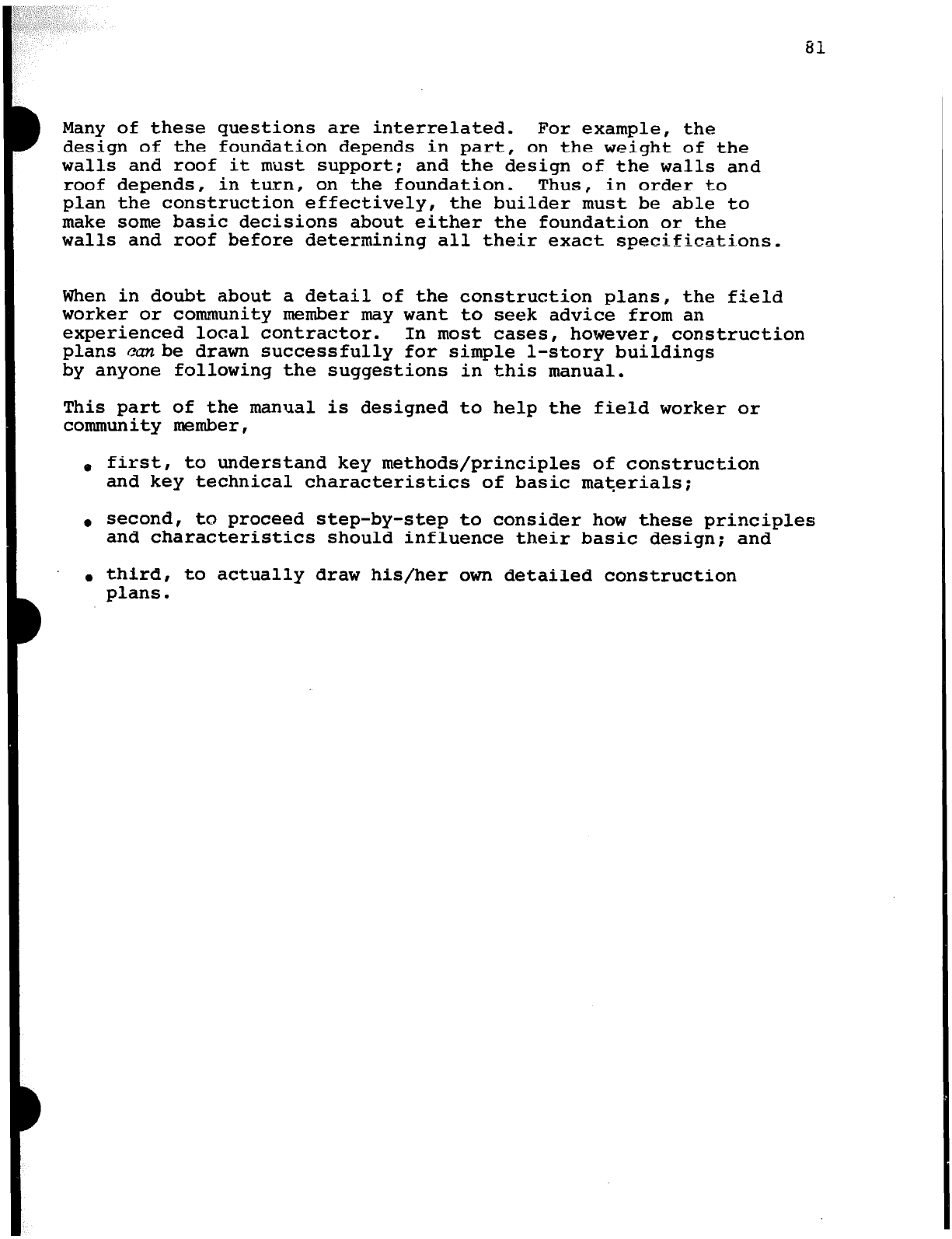 81

Many of these questions are interrelated. For example, the design of the foundation depends in part, on the weight of the walls and roof it must support; and the design of the walls and roof depends, in turn, on the foundation. Thus, in order to plan the construction effectively, the builder must be able to make some basic decisions about either the foundation or the walls and roof before determining all their exact specifications.

When in doubt about a detail of the construction plans, the field worker or community member may want to seek advice from an experienced local contractor. In most cases, however, construction plans can be drawn successfully for simple 1-story buildings by anyone following the suggestions in this manual.

This part of the manual is designed to help the field worker or community member,

• first, to understand key methods/principles of construction and key technical characteristics of basic materials;

• second, to proceed step-by-step to consider how these principles and characteristics should influence their basic design; and

• third, to actually draw his/her own detailed construction plans.